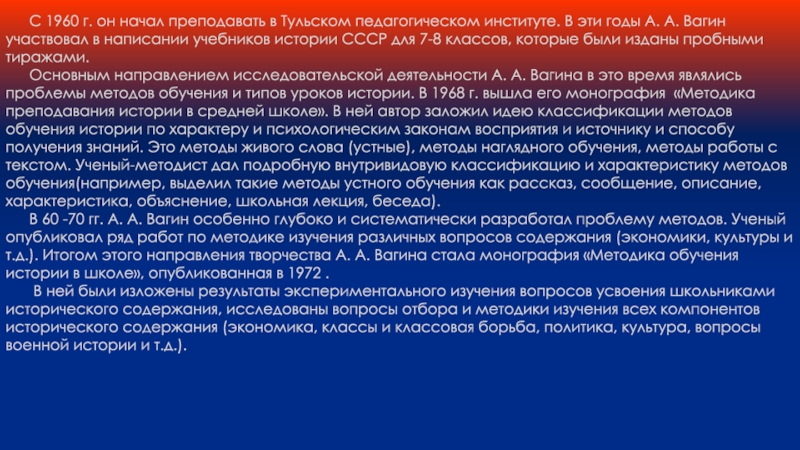 С 1960 г. он начал преподавать в Тульском педагогическом институте. В эти годы А. А. Вагин участвовал в написании учебников истории СССР для 7-8 классов, которые были изданы пробными тиражами.

Основным направлением исследовательской деятельности А. А. Вагина в это время являлись проблемы методов обучения и типов уроков истории. В 1968 г. вышла его монография «Методика преподавания истории в средней школе». В ней автор заложил идею классификации методов обучения истории по характеру и психологическим законам восприятия и источнику и способу получения знаний. Это методы живого слова (устные), методы наглядного обучения, методы работы с текстом. Ученый-методист дал подробную внутривидовую классификацию и характеристику методов обучения(например, выделил такие методы устного обучения как рассказ, сообщение, описание, характеристика, объяснение, школьная лекция, беседа).

В 60 -70 гг. А. А. Вагин особенно глубоко и систематически разработал проблему методов. Ученый опубликовал ряд работ по методике изучения различных вопросов содержания (экономики, культуры и т.д.). Итогом этого направления творчества А. А. Вагина стала монография «Методика обучения истории в школе», опубликованная в 1972 .

В ней были изложены результаты экспериментального изучения вопросов усвоения школьниками исторического содержания, исследованы вопросы отбора и методики изучения всех компонентов исторического содержания (экономика, классы и классовая борьба, политика, культура, вопросы военной истории и т.д.).